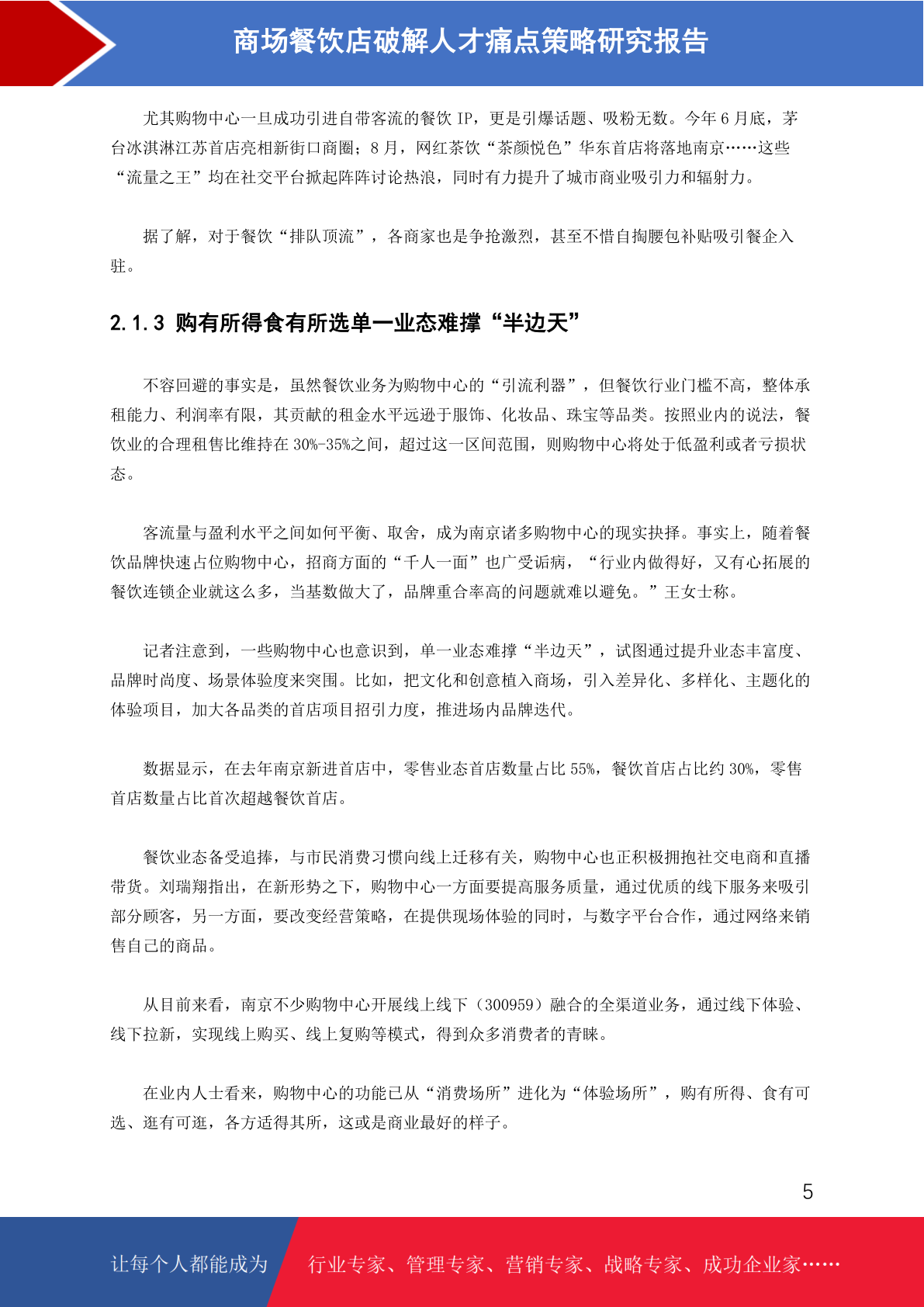 商场餐饮店破解人才痛点策略研究报告

尤其购物中心一旦成功引进自带客流的餐饮 IP，更是引爆话题、吸粉无数。今年 6 月底，茅台冰淇淋江苏首店亮相新街口商圈；8 月，网红茶饮“茶颜悦色”华东首店将落地南京……这些“流量之王”均在社交平台掀起阵阵讨论热浪，同时有力提升了城市商业吸引力和辐射力。

据了解，对于餐饮“排队顶流”，各商家也是争抢激烈，甚至不惜自掏腰包补贴吸引餐企入驻。

2.1.3 购有所得食有所选单一业态难撑“半边天”

不容回避的事实是，虽然餐饮业务为购物中心的“引流利器”，但餐饮行业门槛不高，整体承租能力、利润率有限，其贡献的租金水平远逊于服饰、化妆品、珠宝等品类。按照业内的说法，餐饮业的合理租售比维持在 30%-35%之间，超过这一区间范围，则购物中心将处于低盈利或者亏损状态。

客流量与盈利水平之间如何平衡、取舍，成为南京诸多购物中心的现实抉择。事实上，随着餐饮品牌快速占位购物中心，招商方面的“千人一面”也广受诟病，“行业内做得好，又有心拓展的餐饮连锁企业就这么多，当基数做大了，品牌重合率高的问题就难以避免。”王女士称。

记者注意到，一些购物中心也意识到，单一业态难撑“半边天”，试图通过提升业态丰富度、品牌时尚度、场景体验度来突围。比如，把文化和创意植入商场，引入差异化、多样化、主题化的体验项目，加大各品类的首店项目招引力度，推进场内品牌迭代。

数据显示，在去年南京新进首店中，零售业态首店数量占比 55%，餐饮首店占比约 30%，零售首店数量占比首次超越餐饮首店。

餐饮业态备受追捧，与市民消费习惯向线上迁移有关，购物中心也正积极拥抱社交电商和直播带货。刘瑞翔指出，在新形势之下，购物中心一方面要提高服务质量，通过优质的线下服务来吸引部分顾客，另一方面，要改变经营策略，在提供现场体验的同时，与数字平台合作，通过网络来销售自己的商品。

从目前来看，南京不少购物中心开展线上线下（300959）融合的全渠道业务，通过线下体验、线下拉新，实现线上购买、线上复购等模式，得到众多消费者的青睐。

在业内人士看来，购物中心的功能已从“消费场所”进化为“体验场所”，购有所得、食有可选、逛有可逛，各方适得其所，这或是商业最好的样子。

5

让每个人都能成为 行业专家、管理专家、营销专家、战略专家、成功企业家……